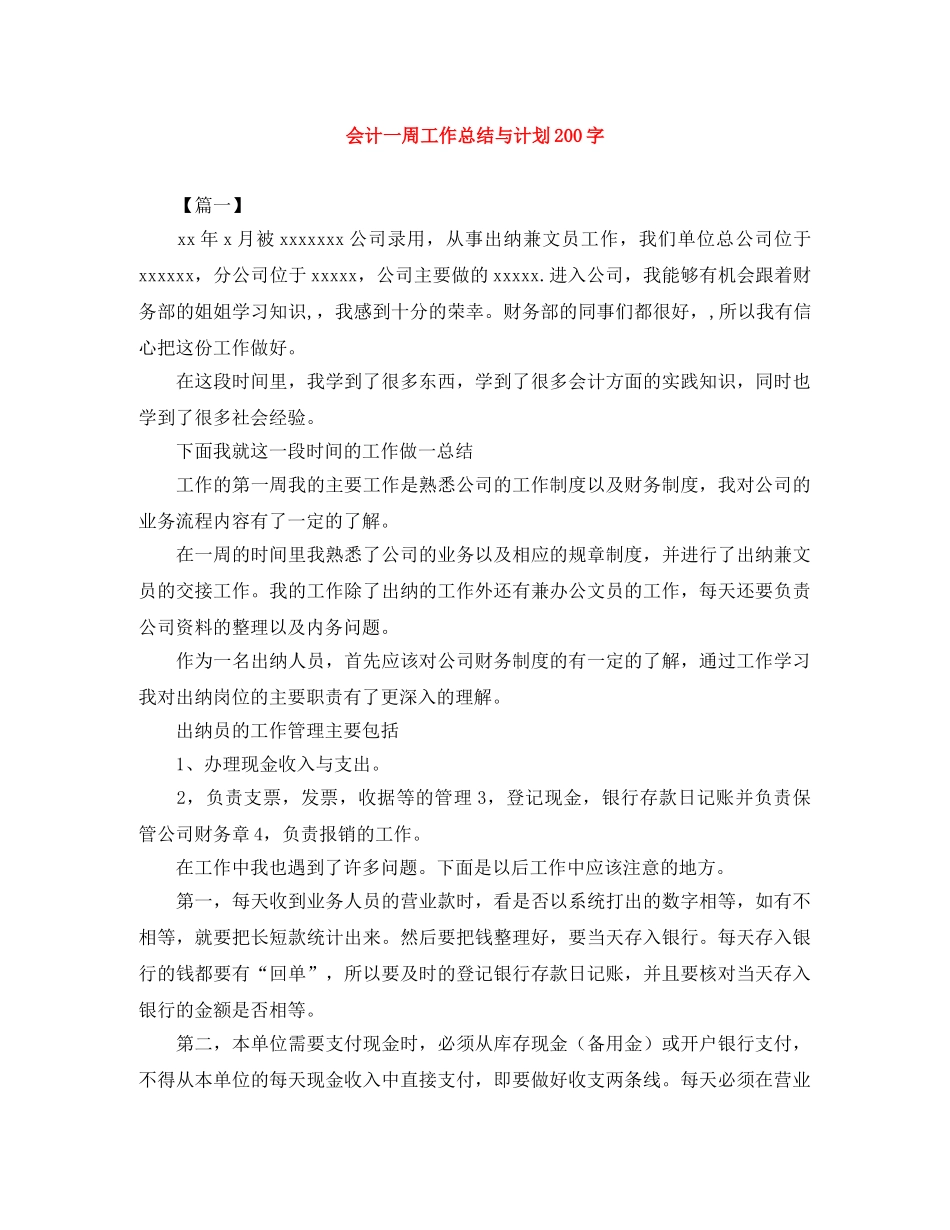 会计一周工作总结与计划200字

【篇一】

xx年x月被xxxxxxx公司录用，从事出纳兼文员工作，我们单位总公司位于xxxxxx，分公司位于xxxxx，公司主要做的xxxxx.进入公司，我能够有机会跟着财务部的姐姐学习知识，，我感到十分的荣幸。财务部的同事们都很好，,所以我有信心把这份工作做好。

在这段时间里，我学到了很多东西，学到了很多会计方面的实践知识，同时也学到了很多社会经验。

下面我就这一段时间的工作做一总结

工作的第一周我的主要工作是熟悉公司的工作制度以及财务制度，我对公司的业务流程内容有了一定的了解。

在一周的时间里我熟悉了公司的业务以及相应的规章制度，并进行了出纳兼文员的交接工作。我的工作除了出纳的工作外还有兼办公文员的工作，每天还要负责公司资料的整理以及内务问题。

作为一名出纳人员，首先应该对公司财务制度的有一定的了解，通过工作学习我对出纳岗位的主要职责有了更深入的理解。

出纳员的工作管理主要包括

1、办理现金收入与支出。

2，负责支票，发票，收据等的管理3，登记现金，银行存款日记账并负责保管公司财务章4，负责报销的工作。

在工作中我也遇到了许多问题。下面是以后工作中应该注意的地方。

第一，每天收到业务人员的营业款时，看是否以系统打出的数字相等，如有不相等，就要把长短款统计出来。然后要把钱整理好，要当天存入银行。每天存入银行的钱都要有“回单”，所以要及时的登记银行存款日记账，并且要核对当天存入银行的金额是否相等。

第二，本单位需要支付现金时，必须从库存现金（备用金）或开户银行支付，不得从本单位的每天现金收入中直接支付，即要做好收支两条线。每天必须在营业